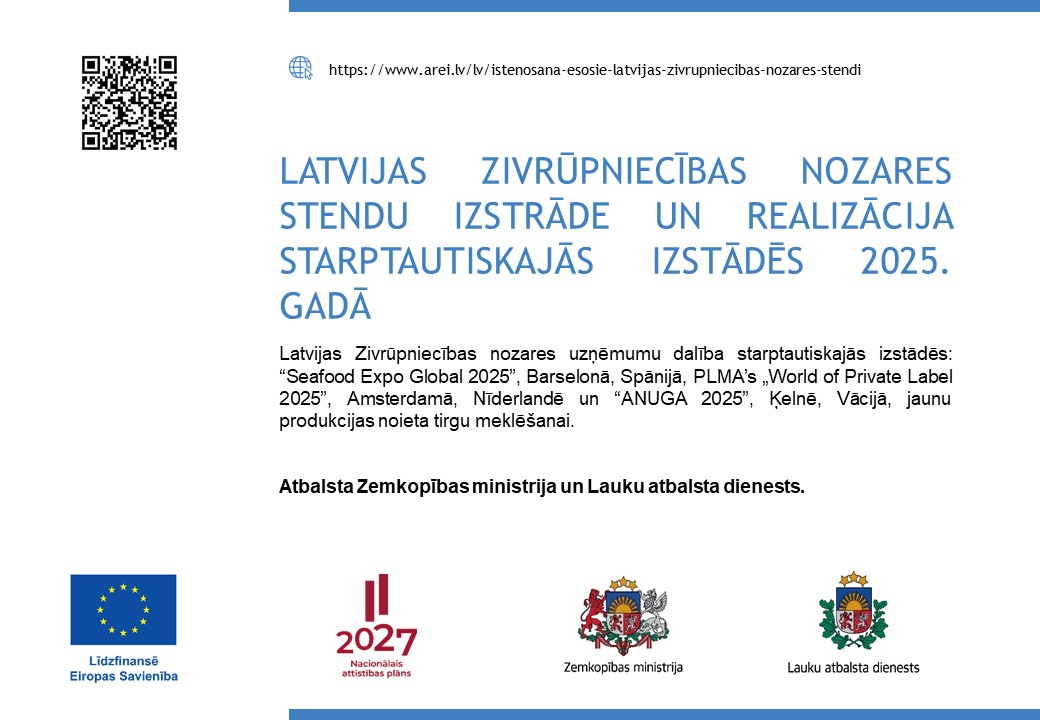 https://www.arei.lv/lv/istenosana-esosie-latvijas-zivrupniecibas-nozares-stendi

LATVIJAS ZIVRŪPNIECĪBAS NOZARES STENDU IZSTRĀDE UN REALIZĀCIJA STARPTAUTISKAJĀS IZSTĀDĒS 2025. GADĀ

Latvijas Zivrūpniecības nozares uzņēmumu dalība starptautiskajās izstādēs: “Seafood Expo Global 2025”, Barselonā, Spānijā, PLMA’s „World of Private Label 2025”, Amsterdamā, Nīderlandē un “ANUGA 2025”, Ķelnē, Vācijā, jaunu produkcijas noieta tirgu meklēšanai.

Atbalsta Zemkopības ministrija un Lauku atbalsta dienests.

Līdzfinansē Eiropas Savienība

2027 Nacionālais attīstības plāns

Zemkopības ministrija

Lauku atbalsta dienests